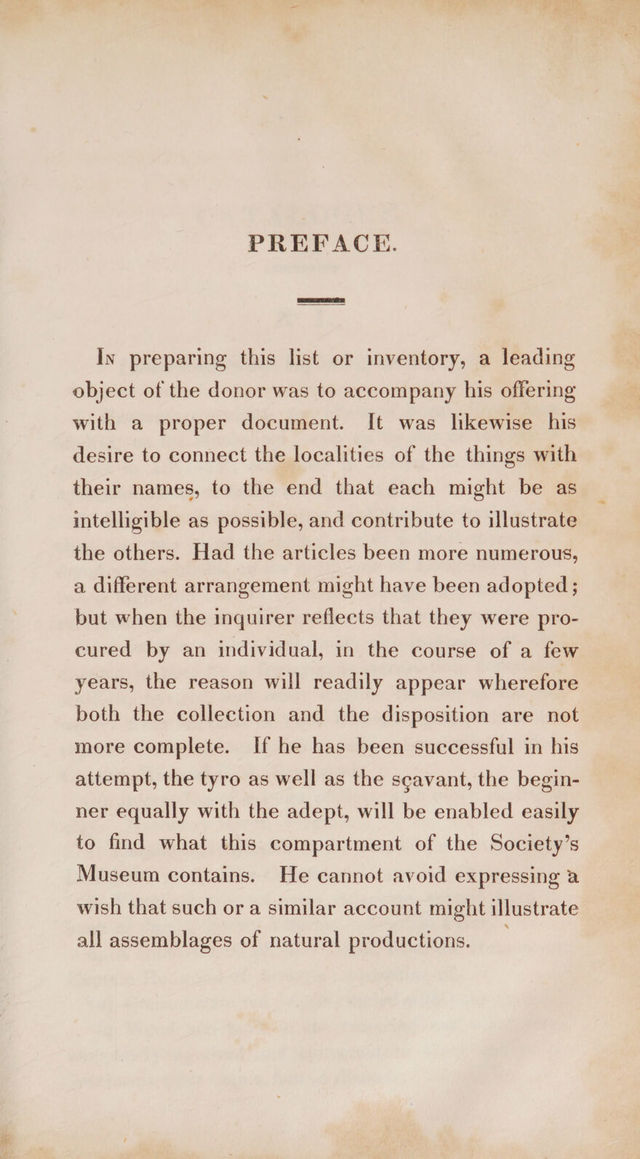 PREFACE.

In preparing this list or inventory, a leading object of the donor was to accompany his offering with a proper document. It was likewise his desire to connect the localities of the things with their names, to the end that each might be as intelligible as possible, and contribute to illustrate the others. Had the articles been more numerous, a different arrangement might have been adopted; but when the inquirer reflects that they were procured by an individual, in the course of a few years, the reason will readily appear wherefore both the collection and the disposition are not more complete. If he has been successful in his attempt, the tyro as well as the sçavant, the beginner equally with the adept, will be enabled easily to find what this compartment of the Society's Museum contains. He cannot avoid expressing a wish that such or a similar account might illustrate all assemblages of natural productions.